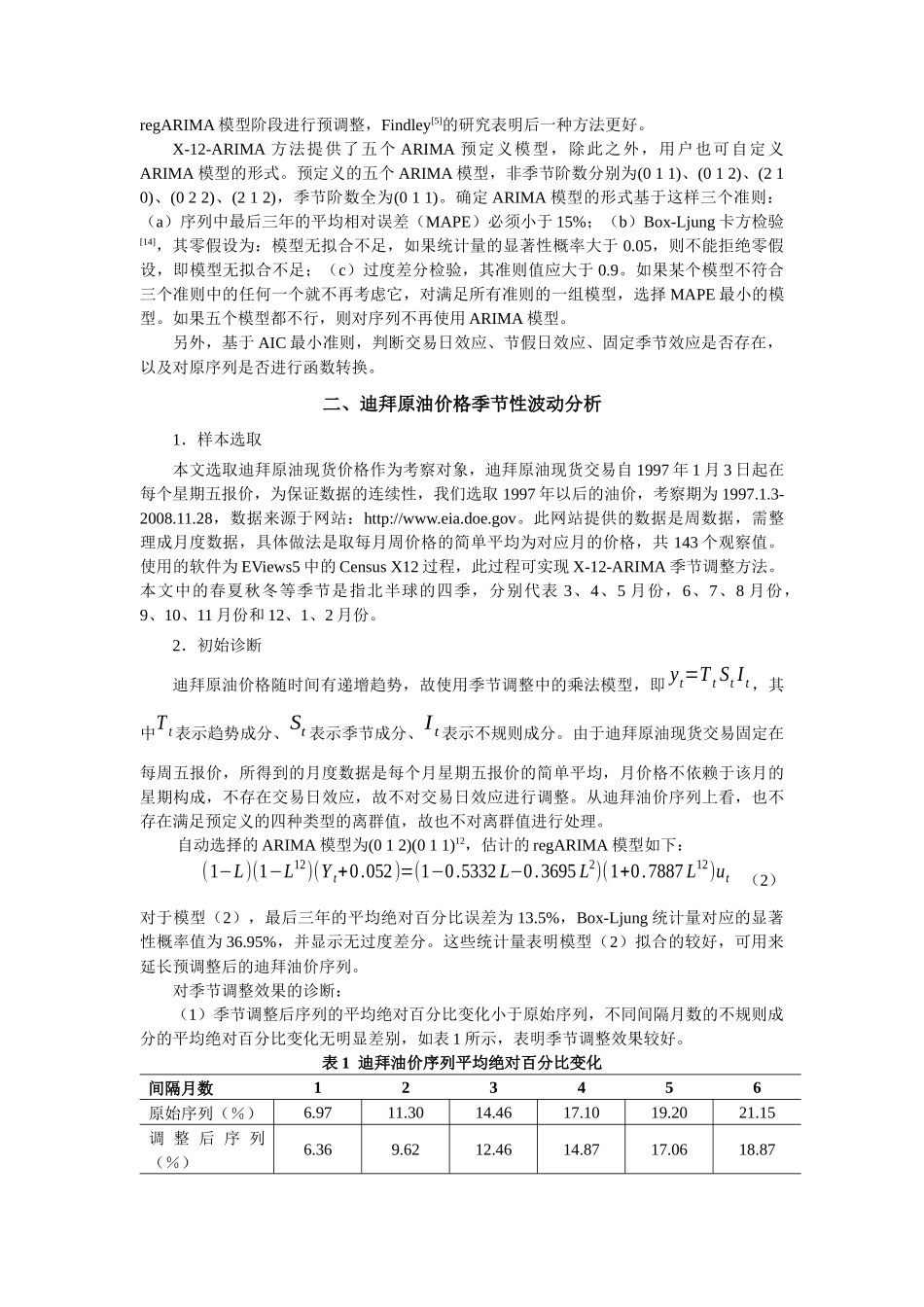 regARIMA模型阶段进行预调整，Findley$^{[5]}$的研究表明后一种方法更好。

X-12-ARIMA方法提供了五个ARIMA预定义模型，除此之外，用户也可自定义ARIMA模型的形式。预定义的五个ARIMA模型，非季节阶数分别为(0 1 1)、(0 1 2)、(2 1 0)、(0 2 2)、(2 1 2)，季节阶数全为(0 1 1)。确定ARIMA模型的形式基于这样三个准则：（a）序列中最后三年的平均相对误差（MAPE）必须小于15%；（b）Box-Ljung卡方检验$^{[14]}$，其零假设为：模型无拟合不足，如果统计量的显著性概率大于0.05，则不能拒绝零假设，即模型无拟合不足；（c）过度差分检验，其准则值应大于0.9。如果某个模型不符合三个准则中的任何一个就不再考虑它，对满足所有准则的一组模型，选择MAPE最小的模型。如果五个模型都不行，则对序列不再使用ARIMA模型。

另外，基于AIC最小准则，判断交易日效应、节假日效应、固定季节效应是否存在，以及对原序列是否进行函数转换。

二、迪拜原油价格季节性波动分析

1．样本选取

本文选取迪拜原油现货价格作为考察对象，迪拜原油现货交易自1997年1月3日起在每个星期五报价，为保证数据的连续性，我们选取1997年以后的油价，考察期为1997.1.3-2008.11.28，数据来源于网站：http://www.eia.doe.gov。此网站提供的数据是周数据，需整理成月度数据，具体做法是取每月周价格的简单平均为对应月的价格，共143个观察值。使用的软件为EViews5中的Census X12过程，此过程可实现X-12-ARIMA季节调整方法。本文中的春夏秋冬等季节是指北半球的四季，分别代表3、4、5月份，6、7、8月份，9、10、11月份和12、1、2月份。

2．初始诊断

迪拜原油价格随时间有递增趋势，故使用季节调整中的乘法模型，即$y_t=T_tS_tI_t$，其中$T_t$表示趋势成分、$S_t$表示季节成分、$I_t$表示不规则成分。由于迪拜原油现货交易固定在每周五报价，所得到的月度数据是每个月星期五报价的简单平均，月价格不依赖于该月的星期构成，不存在交易日效应，故不对交易日效应进行调整。从迪拜油价序列上看，也不存在满足预定义的四种类型的离群值，故也不对离群值进行处理。

自动选择的ARIMA模型为(0 1 2)(0 1 1)$^{12}$，估计的regARIMA模型如下：

$(1-L)(1-L^{12})(Y_t+0.052)=(1-0.5332L-0.3695L^2)(1+0.7887L^{12})u_t$ （2）

对于模型（2），最后三年的平均绝对百分比误差为13.5%，Box-Ljung统计量对应的显著性概率值为36.95%，并显示无过度差分。这些统计量表明模型（2）拟合的较好，可用来延长预调整后的迪拜油价序列。

对季节调整效果的诊断：

（1）季节调整后序列的平均绝对百分比变化小于原始序列，不同间隔月数的不规则成分的平均绝对百分比变化无明显差别，如表1所示，表明季节调整效果较好。

表1 迪拜油价序列平均绝对百分比变化

| 间隔月数 | 1 | 2 | 3 | 4 | 5 | 6 |
|---|---|---|---|---|---|---|
| 原始序列（%） | 6.97 | 11.30 | 14.46 | 17.10 | 19.20 | 21.15 |
| 调整后序列（%） | 6.36 | 9.62 | 12.46 | 14.87 | 17.06 | 18.87 |